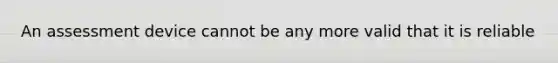 An assessment device cannot be any more valid that it is reliable